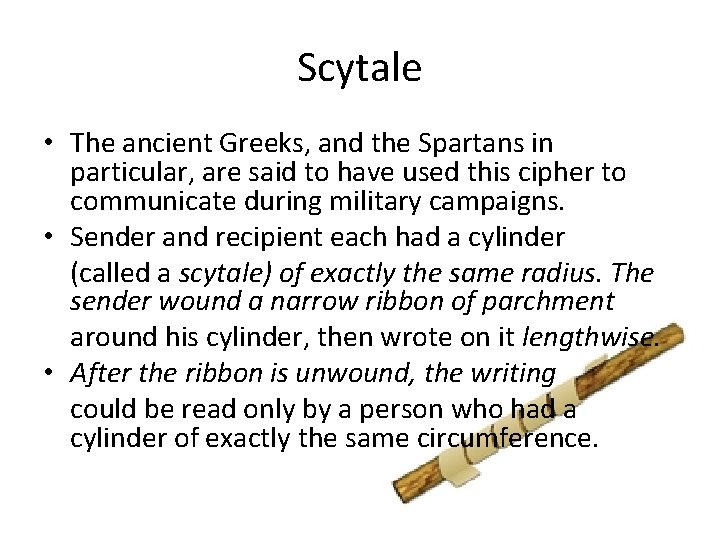 Scytale

• The ancient Greeks, and the Spartans in particular, are said to have used this cipher to communicate during military campaigns.
• Sender and recipient each had a cylinder (called a scytale) of exactly the same radius. The sender wound a narrow ribbon of parchment around his cylinder, then wrote on it lengthwise.
• After the ribbon is unwound, the writing could be read only by a person who had a cylinder of exactly the same circumference.